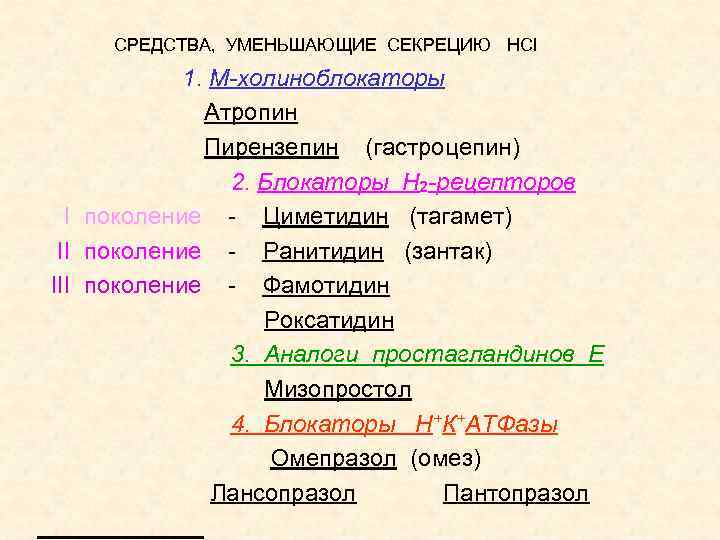 СРЕДСТВА, УМЕНЬШАЮЩИЕ СЕКРЕЦИЮ HCl

1. М-холиноблокаторы

Атропин

Пирензепин (гастроцепин)

2. Блокаторы $H_2$-рецепторов

I поколение - Циметидин (тагамет)

II поколение - Ранитидин (зантак)

III поколение - Фамотидин

Роксатидин

3. Аналоги простагландинов Е

Мизопростол

4. Блокаторы $H^+K^+$АТФазы

Омепразол (омез)

Лансопразол Пантопразол